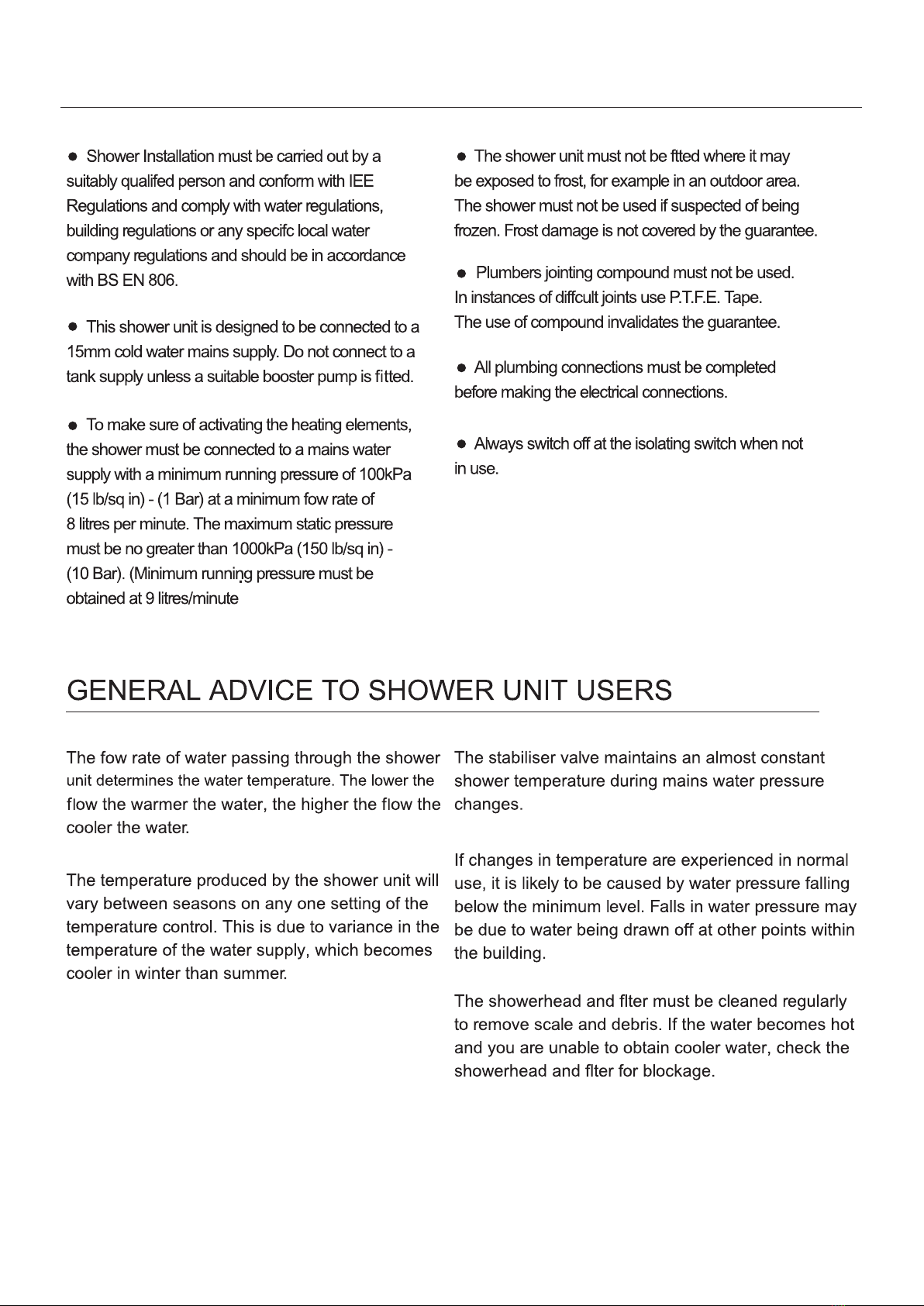 ● Shower Installation must be carried out by a suitably qualifed person and conform with IEE Regulations and comply with water regulations, building regulations or any specifc local water company regulations and should be in accordance with BS EN 806.

● This shower unit is designed to be connected to a 15mm cold water mains supply. Do not connect to a tank supply unless a suitable booster pump is fitted.

● To make sure of activating the heating elements, the shower must be connected to a mains water supply with a minimum running pressure of 100kPa (15 lb/sq in) - (1 Bar) at a minimum fow rate of 8 litres per minute. The maximum static pressure must be no greater than 1000kPa (150 lb/sq in) - (10 Bar). (Minimum running pressure must be obtained at 9 litres/minute

● The shower unit must not be ftted where it may be exposed to frost, for example in an outdoor area. The shower must not be used if suspected of being frozen. Frost damage is not covered by the guarantee.

● Plumbers jointing compound must not be used. In instances of diffcult joints use P.T.F.E. Tape. The use of compound invalidates the guarantee.

● All plumbing connections must be completed before making the electrical connections.

● Always switch off at the isolating switch when not in use.

GENERAL ADVICE TO SHOWER UNIT USERS

The fow rate of water passing through the shower unit determines the water temperature. The lower the flow the warmer the water, the higher the flow the cooler the water.

The temperature produced by the shower unit will vary between seasons on any one setting of the temperature control. This is due to variance in the temperature of the water supply, which becomes cooler in winter than summer.

The stabiliser valve maintains an almost constant shower temperature during mains water pressure changes.

If changes in temperature are experienced in normal use, it is likely to be caused by water pressure falling below the minimum level. Falls in water pressure may be due to water being drawn off at other points within the building.

The showerhead and flter must be cleaned regularly to remove scale and debris. If the water becomes hot and you are unable to obtain cooler water, check the showerhead and flter for blockage.